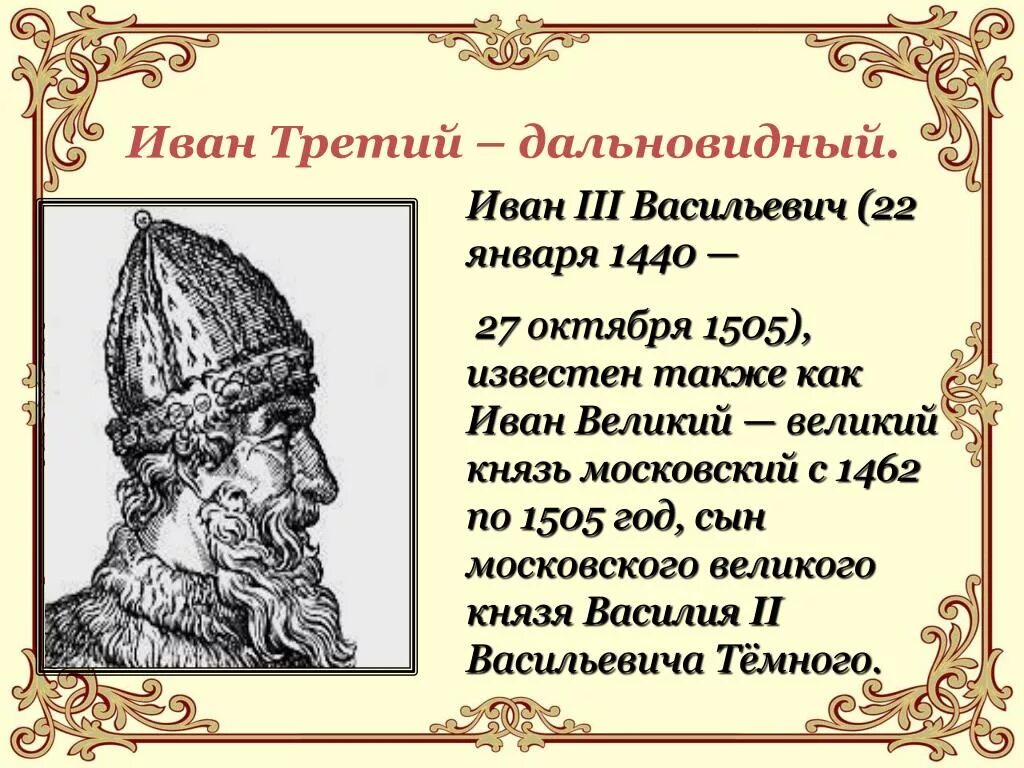 Иван Третий – дальновидный.

Иван III Васильевич (22 января 1440 —

27 октября 1505), известен также как Иван Великий — великий князь московский с 1462 по 1505 год, сын московского великого князя Василия II Васильевича Тёмного.